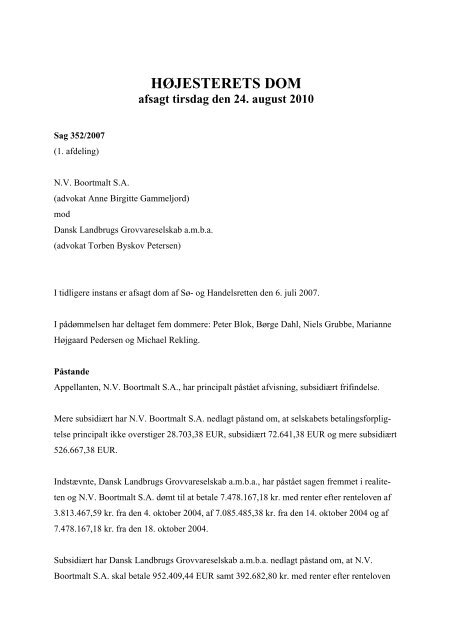 HØJESTERETS DOM
afsagt tirsdag den 24. august 2010

Sag 352/2007
(1. afdeling)

N.V. Boortmalt S.A.
(advokat Anne Birgitte Gammeljord)
mod
Dansk Landbrugs Grovvareselskab a.m.b.a.
(advokat Torben Byskov Petersen)

I tidligere instans er afsagt dom af Sø- og Handelsretten den 6. juli 2007.

I pådømmelsen har deltaget fem dommere: Peter Blok, Børge Dahl, Niels Grubbe, Marianne Højgaard Pedersen og Michael Rekling.

Påstande
Appellanten, N.V. Boortmalt S.A., har principalt påstået afvisning, subsidiært frifindelse.

Mere subsidiært har N.V. Boortmalt S.A. nedlagt påstand om, at selskabets betalingsforpligtelse principalt ikke overstiger 28.703,38 EUR, subsidiært 72.641,38 EUR og mere subsidiært 526.667,38 EUR.

Indstævnte, Dansk Landbrugs Grovvareselskab a.m.b.a., har påstået sagen fremmet i realiteten og N.V. Boortmalt S.A. dømt til at betale 7.478.167,18 kr. med renter efter renteloven af 3.813.467,59 kr. fra den 4. oktober 2004, af 7.085.485,38 kr. fra den 14. oktober 2004 og af 7.478.167,18 kr. fra den 18. oktober 2004.

Subsidiært har Dansk Landbrugs Grovvareselskab a.m.b.a. nedlagt påstand om, at N.V. Boortmalt S.A. skal betale 952.409,44 EUR samt 392.682,80 kr. med renter efter renteloven